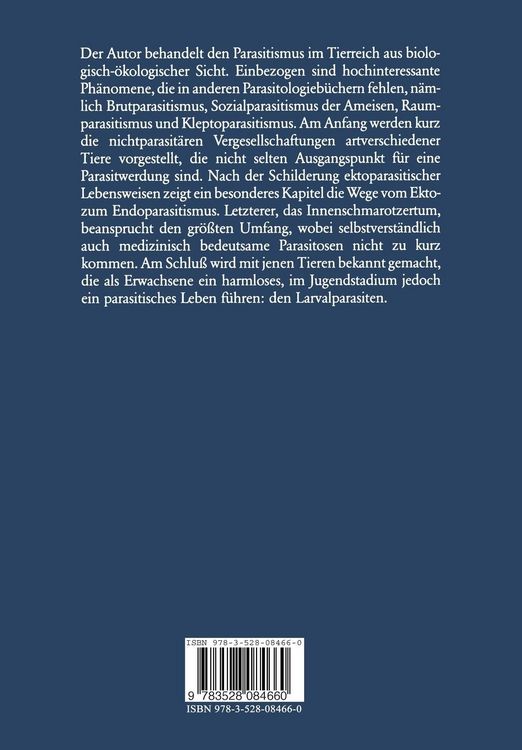 Der Autor behandelt den Parasitismus im Tierreich aus biologisch-ökologischer Sicht. Einbezogen sind hochinteressante Phänomene, die in anderen Parasitologiebüchern fehlen, nämlich Brutparasitismus, Sozialparasitismus der Ameisen, Raumparasitismus und Kleptoparasitismus. Am Anfang werden kurz die nichtparasitären Vergesellschaftungen artverschiedener Tiere vorgestellt, die nicht selten Ausgangspunkt für eine Parasitwerdung sind. Nach der Schilderung ektoparasitischer Lebensweisen zeigt ein besonderes Kapitel die Wege vom Ekto- zum Endoparasitismus. Letzterer, das Innenschmarotzertum, beansprucht den größten Umfang, wobei selbstverständlich auch medizinisch bedeutsame Parasitosen nicht zu kurz kommen. Am Schluß wird mit jenen Tieren bekannt gemacht, die als Erwachsene ein harmloses, im Jugendstadium jedoch ein parasitisches Leben führen: den Larvalparasiten.

ISBN 978-3-528-08466-0

9 783528 084660

ISBN 978-3-528-08466-0